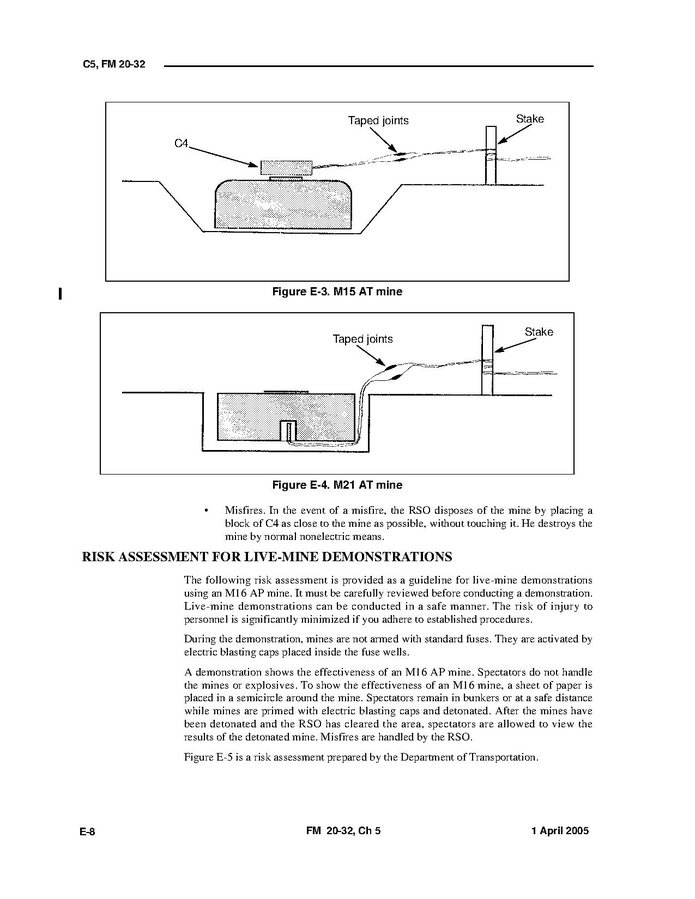 C5, FM 20-32

Taped joints

Stake

C4

Figure E-3. M15 AT mine

Taped joints

Stake

Figure E-4. M21 AT mine

• Misfires. In the event of a misfire, the RSO disposes of the mine by placing a block of C4 as close to the mine as possible, without touching it. He destroys the mine by normal nonelectric means.

RISK ASSESSMENT FOR LIVE-MINE DEMONSTRATIONS

The following risk assessment is provided as a guideline for live-mine demonstrations using an M16 AP mine. It must be carefully reviewed before conducting a demonstration. Live-mine demonstrations can be conducted in a safe manner. The risk of injury to personnel is significantly minimized if you adhere to established procedures.

During the demonstration, mines are not armed with standard fuses. They are activated by electric blasting caps placed inside the fuse wells.

A demonstration shows the effectiveness of an M16 AP mine. Spectators do not handle the mines or explosives. To show the effectiveness of an M16 mine, a sheet of paper is placed in a semicircle around the mine. Spectators remain in bunkers or at a safe distance while mines are primed with electric blasting caps and detonated. After the mines have been detonated and the RSO has cleared the area, spectators are allowed to view the results of the detonated mine. Misfires are handled by the RSO.

Figure E-5 is a risk assessment prepared by the Department of Transportation.

E-8

FM 20-32, Ch 5

1 April 2005